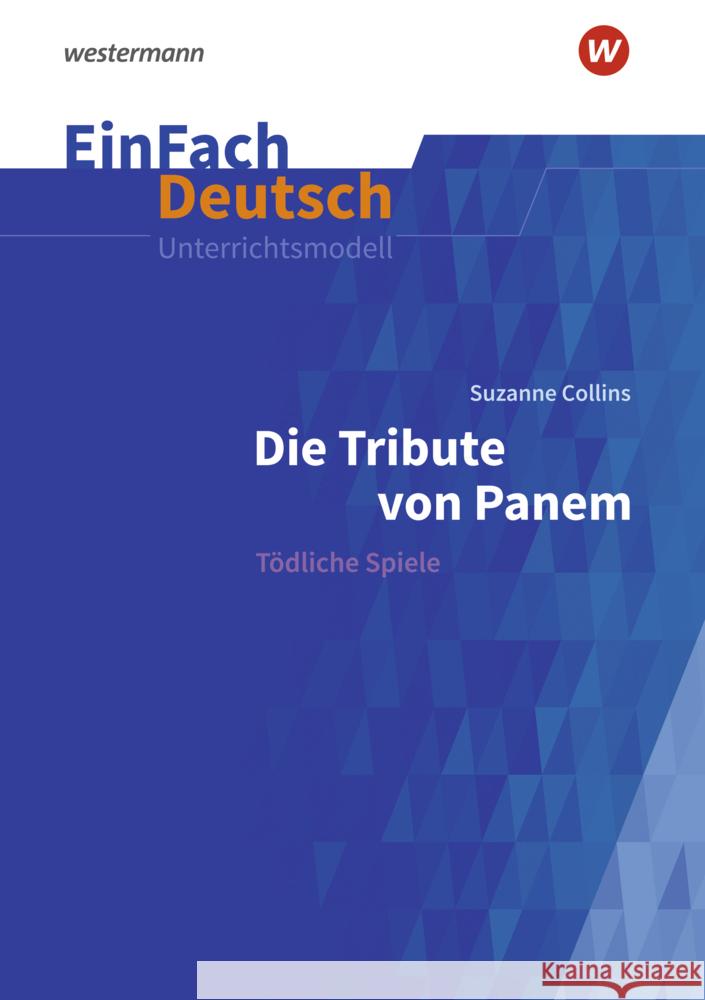 westermann

W

EinFach
Deutsch
Unterrichtsmodell

Suzanne Collins

Die Tribute von Panem

Tödliche Spiele